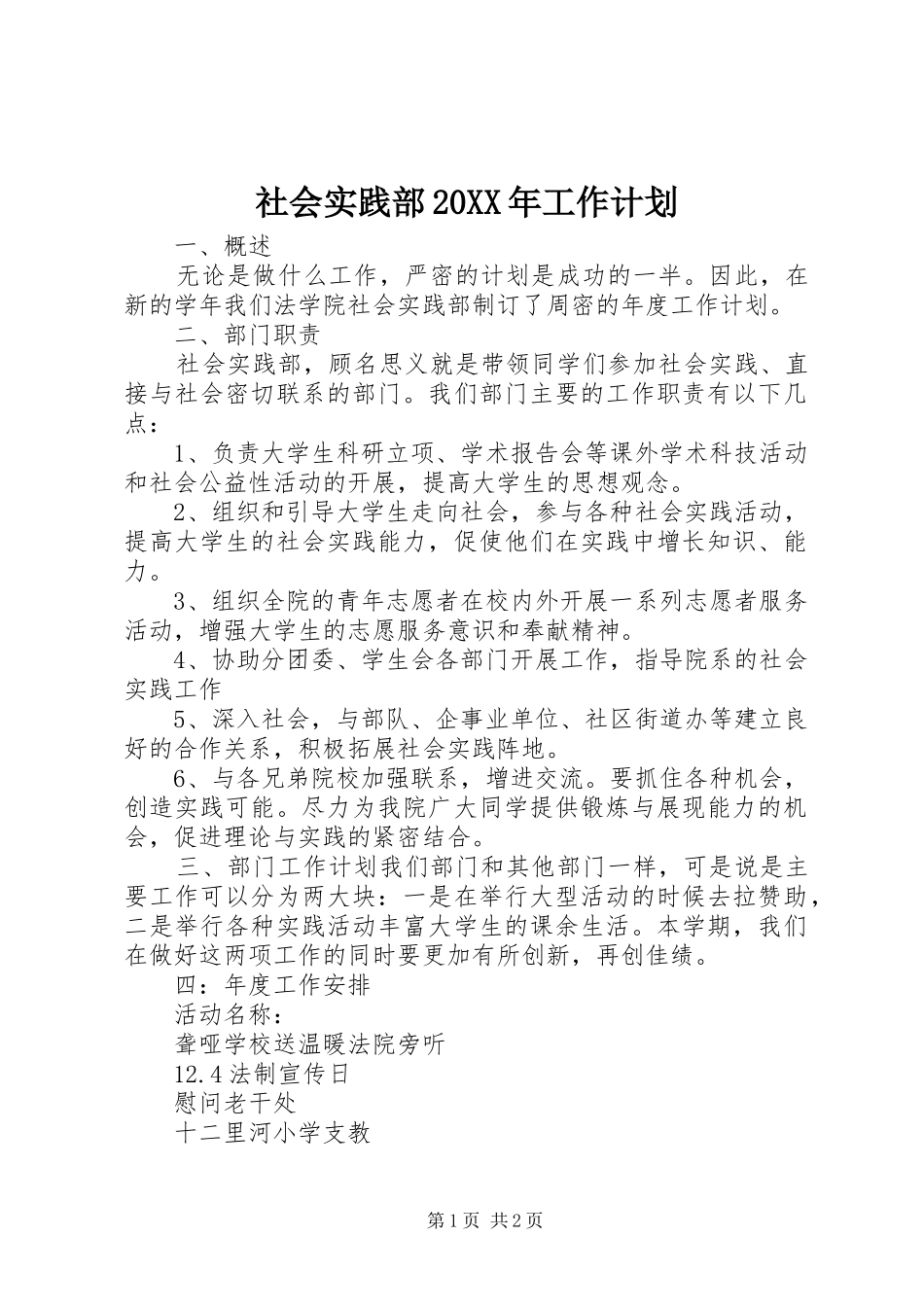 社会实践部20XX年工作计划

一、概述

无论是做什么工作，严密的计划是成功的一半。因此，在新的学年我们法学院社会实践部制订了周密的年度工作计划。

二、部门职责

社会实践部，顾名思义就是带领同学们参加社会实践、直接与社会密切联系的部门。我们部门主要的工作职责有以下几点：

1、负责大学生科研立项、学术报告会等课外学术科技活动和社会公益性活动的开展，提高大学生的思想观念。

2、组织和引导大学生走向社会，参与各种社会实践活动，提高大学生的社会实践能力，促使他们在实践中增长知识、能力。

3、组织全院的青年志愿者在校内外开展一系列志愿者服务活动，增强大学生的志愿服务意识和奉献精神。

4、协助分团委、学生会各部门开展工作，指导院系的社会实践工作

5、深入社会，与部队、企事业单位、社区街道办等建立良好的合作关系，积极拓展社会实践阵地。

6、与各兄弟院校加强联系，增进交流。要抓住各种机会，创造实践可能。尽力为我院广大同学提供锻炼与展现能力的机会，促进理论与实践的紧密结合。

三、部门工作计划我们部门和其他部门一样，可是说是主要工作可以分为两大块：一是在举行大型活动的时候去拉赞助，二是举行各种实践活动丰富大学生的课余生活。本学期，我们在做好这两项工作的同时要更加有所创新，再创佳绩。

四：年度工作安排

活动名称：

聋哑学校送温暖法院旁听

12.4法制宣传日

慰问老干处

十二里河小学支教

第1页 共2页